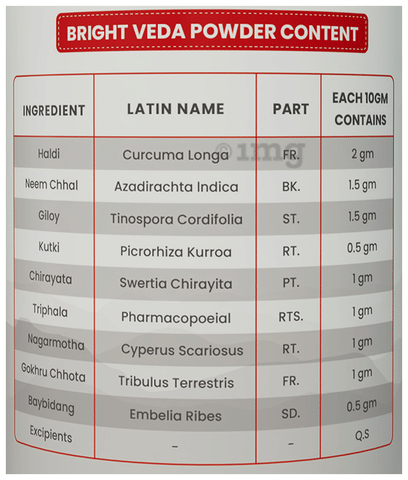 BRIGHT VEDA POWDER CONTENT

| INGREDIENT | LATIN NAME | PART | EACH 10GM CONTAINS |
|---|---|---|---|
| Haldi | Curcuma Longa | FR. | 2 gm |
| Neem Chhal | Azadirachta Indica | BK. | 1.5 gm |
| Giloy | Tinospora Cordifolia | ST. | 1.5 gm |
| Kutki | Picrorhiza Kurroa | RT. | 0.5 gm |
| Chirayata | Swertia Chirayita | PT. | 1 gm |
| Triphala | Pharmacopoeial | RTS. | 1 gm |
| Nagarmotha | Cyperus Scariosus | RT. | 1 gm |
| Gokhru Chhota | Tribulus Terrestris | FR. | 1 gm |
| Baybidang | Embelia Ribes | SD. | 0.5 gm |
| Excipients | - | - | Q.S |

© 1mg